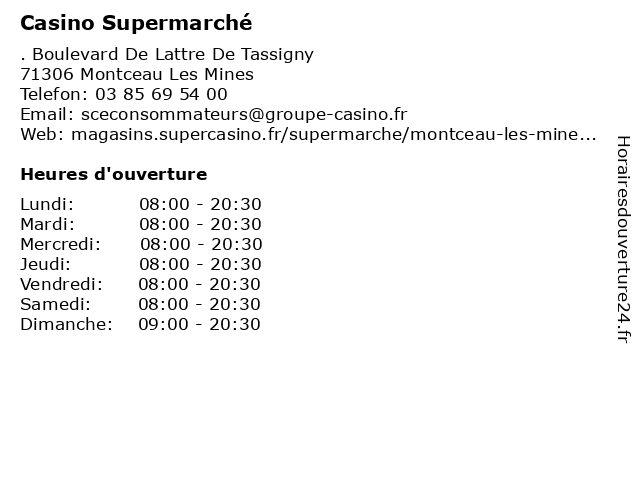 Casino Supermarché

. Boulevard De Lattre De Tassigny
71306 Montceau Les Mines
Telefon: 03 85 69 54 00
Email: sceconsommateurs@groupe-casino.fr
Web: magasins.supercasino.fr/supermarche/montceau-les-mine...

Heures d'ouverture

Lundi: 08:00 - 20:30
Mardi: 08:00 - 20:30
Mercredi: 08:00 - 20:30
Jeudi: 08:00 - 20:30
Vendredi: 08:00 - 20:30
Samedi: 08:00 - 20:30
Dimanche: 09:00 - 20:30

Horairesdouverture24.fr